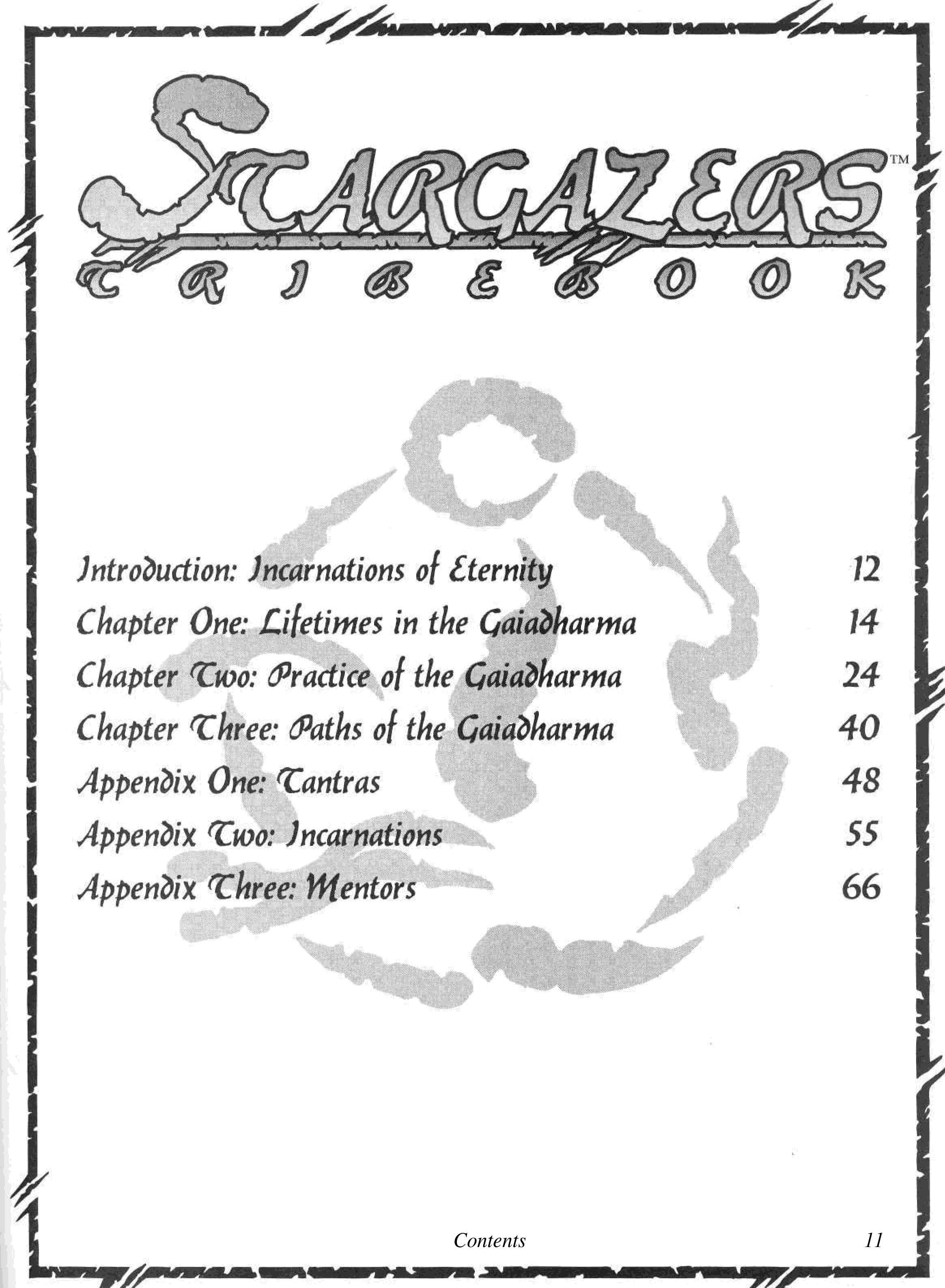 STARGAZERS™
TRIBEBOOK

Introduction: Incarnations of Eternity 12
Chapter One: Lifetimes in the Gaiadharma 14
Chapter Two: Practice of the Gaiadharma 24
Chapter Three: Paths of the Gaiadharma 40
Appendix One: Tantras 48
Appendix Two: Incarnations 55
Appendix Three: Mentors 66

Contents 11